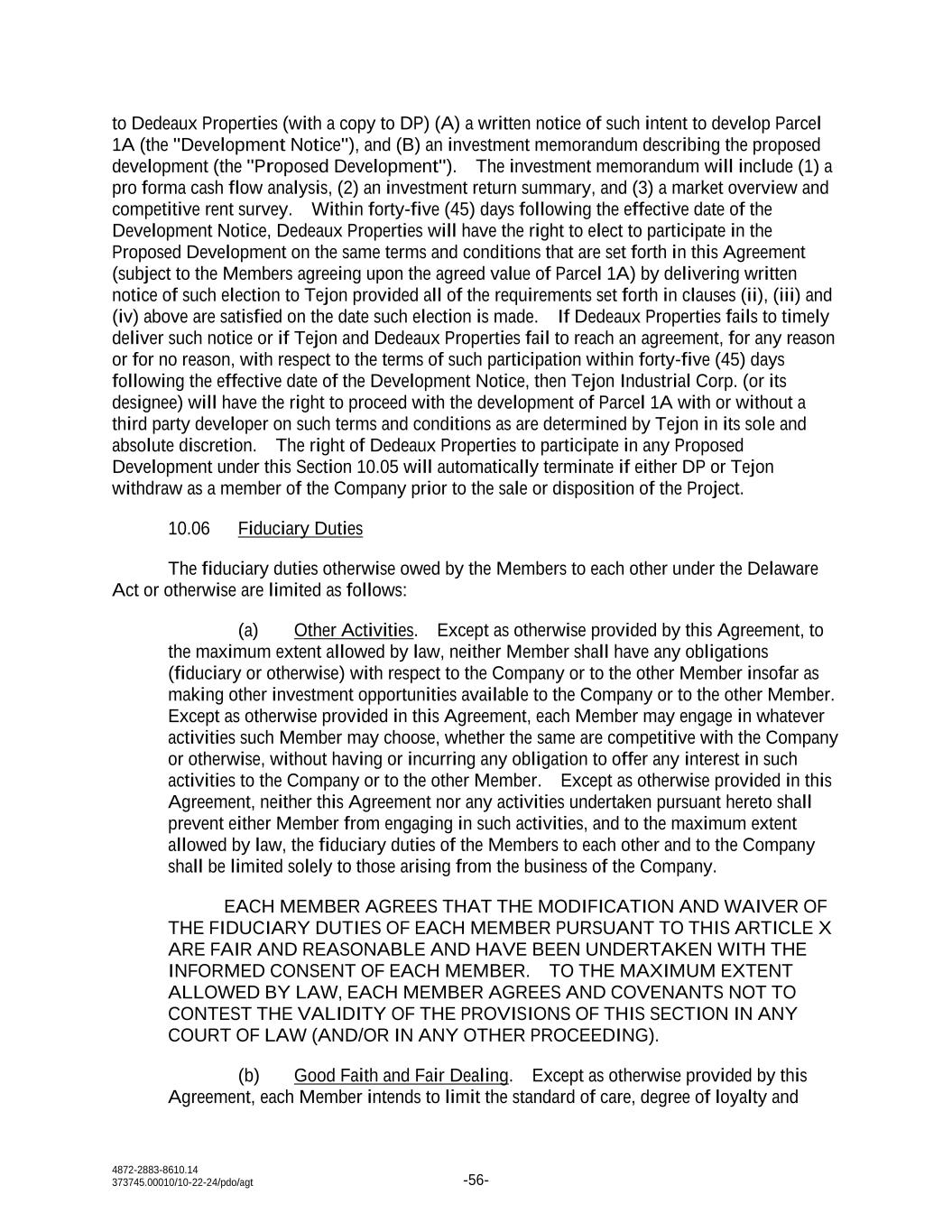 to Dedeaux Properties (with a copy to DP) (A) a written notice of such intent to develop Parcel 1A (the "Development Notice"), and (B) an investment memorandum describing the proposed development (the "Proposed Development"). The investment memorandum will include (1) a pro forma cash flow analysis, (2) an investment return summary, and (3) a market overview and competitive rent survey. Within forty-five (45) days following the effective date of the Development Notice, Dedeaux Properties will have the right to elect to participate in the Proposed Development on the same terms and conditions that are set forth in this Agreement (subject to the Members agreeing upon the agreed value of Parcel 1A) by delivering written notice of such election to Tejon provided all of the requirements set forth in clauses (ii), (iii) and (iv) above are satisfied on the date such election is made. If Dedeaux Properties fails to timely deliver such notice or if Tejon and Dedeaux Properties fail to reach an agreement, for any reason or for no reason, with respect to the terms of such participation within forty-five (45) days following the effective date of the Development Notice, then Tejon Industrial Corp. (or its designee) will have the right to proceed with the development of Parcel 1A with or without a third party developer on such terms and conditions as are determined by Tejon in its sole and absolute discretion. The right of Dedeaux Properties to participate in any Proposed Development under this Section 10.05 will automatically terminate if either DP or Tejon withdraw as a member of the Company prior to the sale or disposition of the Project.

10.06 Fiduciary Duties

The fiduciary duties otherwise owed by the Members to each other under the Delaware Act or otherwise are limited as follows:

(a) Other Activities. Except as otherwise provided by this Agreement, to the maximum extent allowed by law, neither Member shall have any obligations (fiduciary or otherwise) with respect to the Company or to the other Member insofar as making other investment opportunities available to the Company or to the other Member. Except as otherwise provided in this Agreement, each Member may engage in whatever activities such Member may choose, whether the same are competitive with the Company or otherwise, without having or incurring any obligation to offer any interest in such activities to the Company or to the other Member. Except as otherwise provided in this Agreement, neither this Agreement nor any activities undertaken pursuant hereto shall prevent either Member from engaging in such activities, and to the maximum extent allowed by law, the fiduciary duties of the Members to each other and to the Company shall be limited solely to those arising from the business of the Company.

EACH MEMBER AGREES THAT THE MODIFICATION AND WAIVER OF THE FIDUCIARY DUTIES OF EACH MEMBER PURSUANT TO THIS ARTICLE X ARE FAIR AND REASONABLE AND HAVE BEEN UNDERTAKEN WITH THE INFORMED CONSENT OF EACH MEMBER. TO THE MAXIMUM EXTENT ALLOWED BY LAW, EACH MEMBER AGREES AND COVENANTS NOT TO CONTEST THE VALIDITY OF THE PROVISIONS OF THIS SECTION IN ANY COURT OF LAW (AND/OR IN ANY OTHER PROCEEDING).

(b) Good Faith and Fair Dealing. Except as otherwise provided by this Agreement, each Member intends to limit the standard of care, degree of loyalty and

4872-2883-8610.14
373745.00010/10-22-24/pdo/agt

-56-